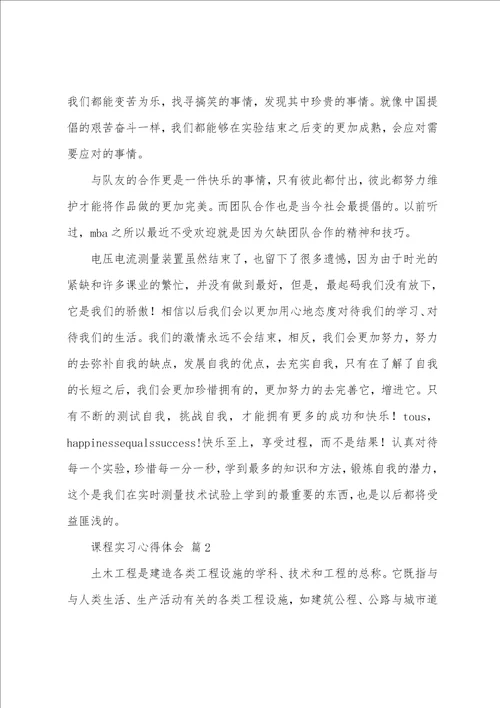 我们都能变苦为乐，找寻搞笑的事情，发现其中珍贵的事情。就像中国提倡的艰苦奋斗一样，我们都能够在实验结束之后变的更加成熟，会应对需要应对的事情。

与队友的合作更是一件快乐的事情，只有彼此都付出，彼此都努力维护才能将作品做的更加完美。而团队合作也是当今社会最提倡的。以前听过，mba之所以最近不受欢迎就是因为欠缺团队合作的精神和技巧。

电压电流测量装置虽然结束了，也留下了很多遗憾，因为由于时光的紧缺和许多课业的繁忙，并没有做到最好，但是，最起码我们没有放下，它是我们的骄傲！相信以后我们会以更加用心地态度对待我们的学习、对待我们的生活。我们的激情永远不会结束，相反，我们会更加努力，努力的去弥补自我的缺点，发展自我的优点，去充实自我，只有在了解了自我的长短之后，我们会更加珍惜拥有的，更加努力的去完善它，增进它。只有不断的测试自我，挑战自我，才能拥有更多的成功和快乐！tous，happinessequalssuccess!快乐至上，享受过程，而不是结果！认真对待每一个实验，珍惜每一分一秒，学到最多的知识和方法，锻炼自我的潜力，这个是我们在实时测量技术试验上学到的最重要的东西，也是以后都将受益匪浅的。

课程实习心得体会 篇2

土木工程是建造各类工程设施的学科、技术和工程的总称。它既指与与人类生活、生产活动有关的各类工程设施，如建筑公程、公路与城市道